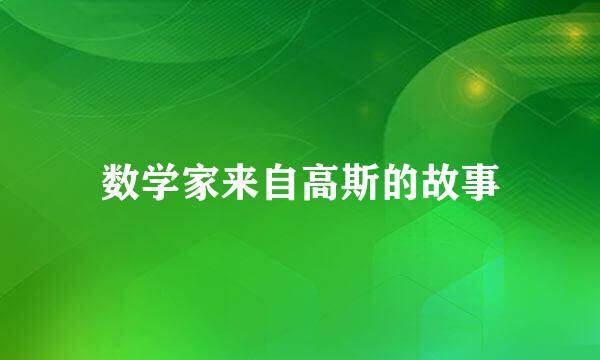 数学家来自高斯的故事